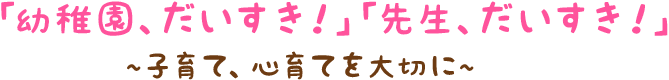 「幼稚園、だいすき！」「先生、だいすき！」
~子育て、心育てを大切に~